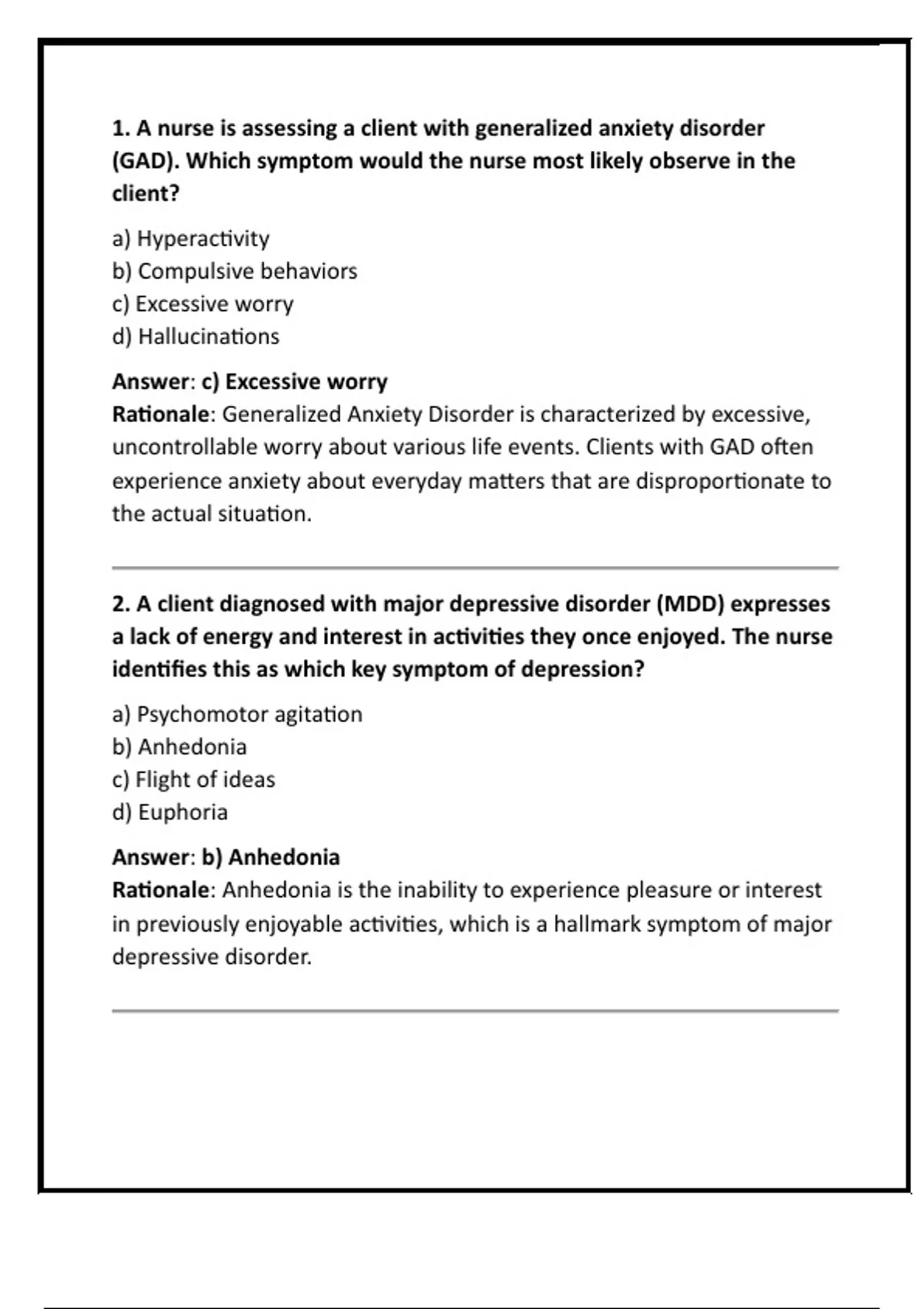 1. A nurse is assessing a client with generalized anxiety disorder (GAD). Which symptom would the nurse most likely observe in the client?

a) Hyperactivity
b) Compulsive behaviors
c) Excessive worry
d) Hallucinations

Answer: c) Excessive worry
Rationale: Generalized Anxiety Disorder is characterized by excessive, uncontrollable worry about various life events. Clients with GAD often experience anxiety about everyday matters that are disproportionate to the actual situation.

2. A client diagnosed with major depressive disorder (MDD) expresses a lack of energy and interest in activities they once enjoyed. The nurse identifies this as which key symptom of depression?

a) Psychomotor agitation
b) Anhedonia
c) Flight of ideas
d) Euphoria

Answer: b) Anhedonia
Rationale: Anhedonia is the inability to experience pleasure or interest in previously enjoyable activities, which is a hallmark symptom of major depressive disorder.